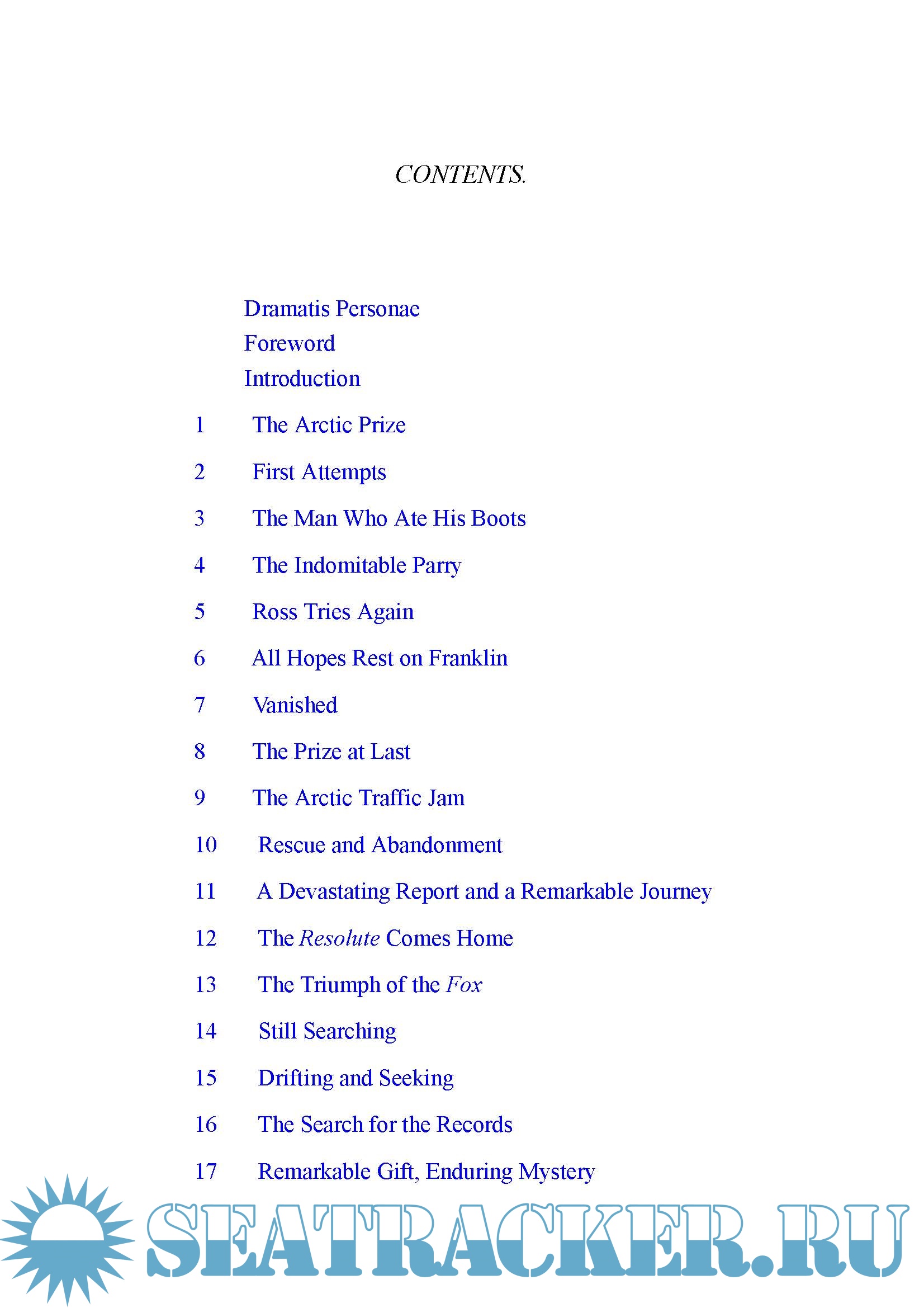 CONTENTS.

Dramatis Personae
Foreword
Introduction

1 The Arctic Prize

2 First Attempts

3 The Man Who Ate His Boots

4 The Indomitable Parry

5 Ross Tries Again

6 All Hopes Rest on Franklin

7 Vanished

8 The Prize at Last

9 The Arctic Traffic Jam

10 Rescue and Abandonment

11 A Devastating Report and a Remarkable Journey

12 The Resolute Comes Home

13 The Triumph of the Fox

14 Still Searching

15 Drifting and Seeking

16 The Search for the Records

17 Remarkable Gift, Enduring Mystery

SEATRACKER.RU